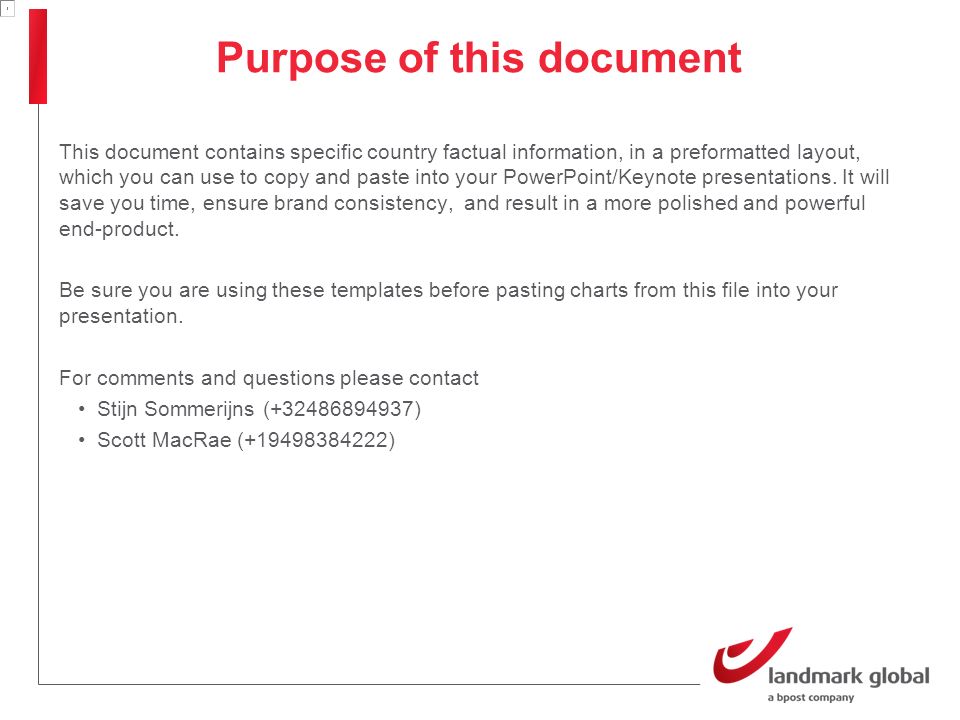 Purpose of this document

This document contains specific country factual information, in a preformatted layout, which you can use to copy and paste into your PowerPoint/Keynote presentations. It will save you time, ensure brand consistency,  and result in a more polished and powerful end-product.

Be sure you are using these templates before pasting charts from this file into your presentation.

For comments and questions please contact
• Stijn Sommerijns (+32486894937)
• Scott MacRae (+19498384222)

landmark global
a bpost company